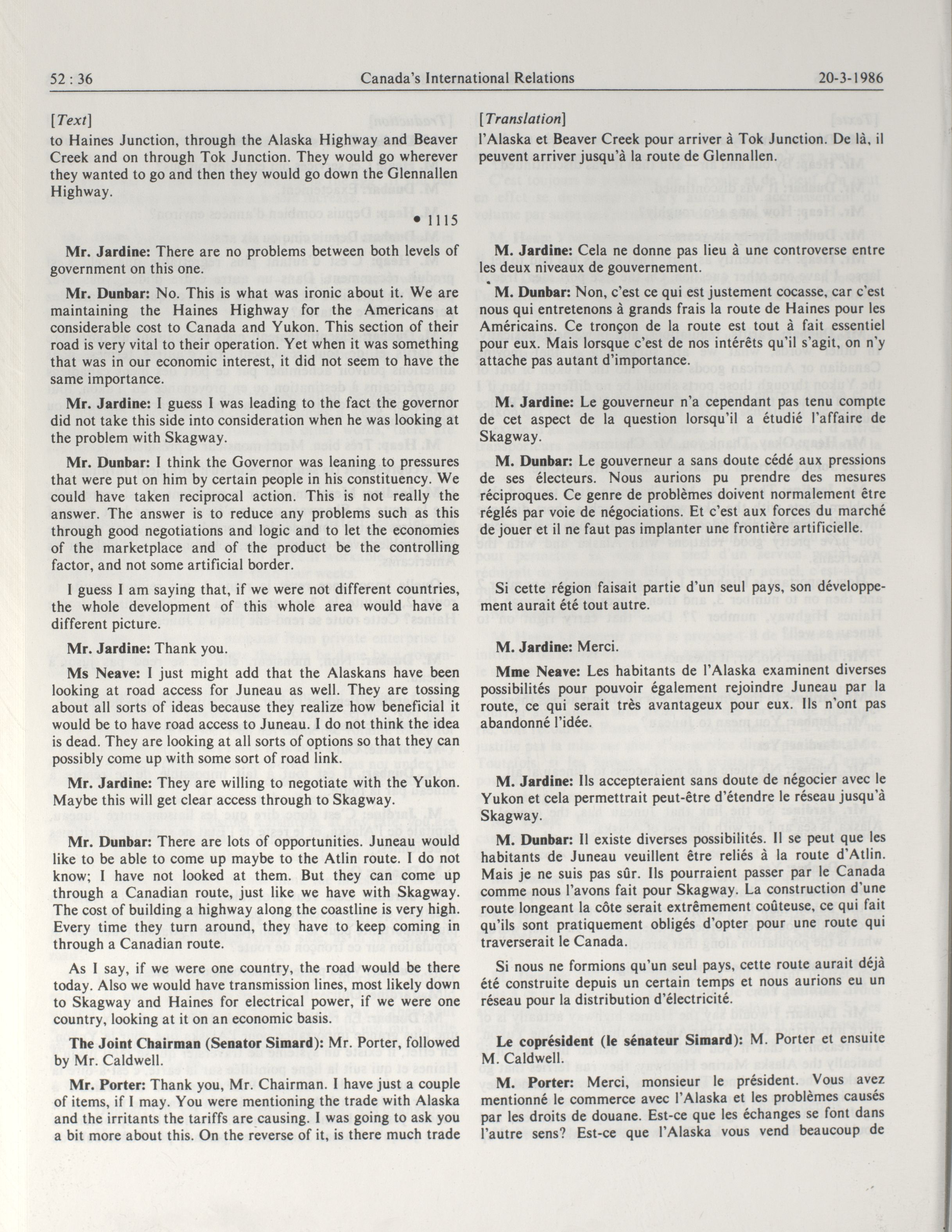 52 : 36 Canada's International Relations 20-3-1986

[Text]

to Haines Junction, through the Alaska Highway and Beaver Creek and on through Tok Junction. They would go wherever they wanted to go and then they would go down the Glennallen Highway.

• 1115

Mr. Jardine: There are no problems between both levels of government on this one.

Mr. Dunbar: No. This is what was ironic about it. We are maintaining the Haines Highway for the Americans at considerable cost to Canada and Yukon. This section of their road is very vital to their operation. Yet when it was something that was in our economic interest, it did not seem to have the same importance.

Mr. Jardine: I guess I was leading to the fact the governor did not take this side into consideration when he was looking at the problem with Skagway.

Mr. Dunbar: I think the Governor was leaning to pressures that were put on him by certain people in his constituency. We could have taken reciprocal action. This is not really the answer. The answer is to reduce any problems such as this through good negotiations and logic and to let the economies of the marketplace and of the product be the controlling factor, and not some artificial border.

I guess I am saying that, if we were not different countries, the whole development of this whole area would have a different picture.

Mr. Jardine: Thank you.

Ms Neave: I just might add that the Alaskans have been looking at road access for Juneau as well. They are tossing about all sorts of ideas because they realize how beneficial it would be to have road access to Juneau. I do not think the idea is dead. They are looking at all sorts of options so that they can possibly come up with some sort of road link.

Mr. Jardine: They are willing to negotiate with the Yukon. Maybe this will get clear access through to Skagway.

Mr. Dunbar: There are lots of opportunities. Juneau would like to be able to come up maybe to the Atlin route. I do not know; I have not looked at them. But they can come up through a Canadian route, just like we have with Skagway. The cost of building a highway along the coastline is very high. Every time they turn around, they have to keep coming in through a Canadian route.

As I say, if we were one country, the road would be there today. Also we would have transmission lines, most likely down to Skagway and Haines for electrical power, if we were one country, looking at it on an economic basis.

The Joint Chairman (Senator Simard): Mr. Porter, followed by Mr. Caldwell.

Mr. Porter: Thank you, Mr. Chairman. I have just a couple of items, if I may. You were mentioning the trade with Alaska and the irritants the tariffs are causing. I was going to ask you a bit more about this. On the reverse of it, is there much trade

[Translation]

l'Alaska et Beaver Creek pour arriver à Tok Junction. De là, il peuvent arriver jusqu'à la route de Glennallen.

M. Jardine: Cela ne donne pas lieu à une controverse entre les deux niveaux de gouvernement.

M. Dunbar: Non, c'est ce qui est justement cocasse, car c'est nous qui entretenons à grands frais la route de Haines pour les Américains. Ce tronçon de la route est tout à fait essentiel pour eux. Mais lorsque c'est de nos intérêts qu'il s'agit, on n'y attache pas autant d'importance.

M. Jardine: Le gouverneur n'a cependant pas tenu compte de cet aspect de la question lorsqu'il a étudié l'affaire de Skagway.

M. Dunbar: Le gouverneur a sans doute cédé aux pressions de ses électeurs. Nous aurions pu prendre des mesures réciproques. Ce genre de problèmes doivent normalement être réglés par voie de négociations. Et c'est aux forces du marché de jouer et il ne faut pas implanter une frontière artificielle.

Si cette région faisait partie d'un seul pays, son développement aurait été tout autre.

M. Jardine: Merci.

Mme Neave: Les habitants de l'Alaska examinent diverses possibilités pour pouvoir également rejoindre Juneau par la route, ce qui serait très avantageux pour eux. Ils n'ont pas abandonné l'idée.

M. Jardine: Ils accepteraient sans doute de négocier avec le Yukon et cela permettrait peut-être d'étendre le réseau jusqu'à Skagway.

M. Dunbar: Il existe diverses possibilités. Il se peut que les habitants de Juneau veuillent être reliés à la route d'Atlin. Mais je ne suis pas sûr. Ils pourraient passer par le Canada comme nous l'avons fait pour Skagway. La construction d'une route longeant la côte serait extrêmement coûteuse, ce qui fait qu'ils sont pratiquement obligés d'opter pour une route qui traverserait le Canada.

Si nous ne formions qu'un seul pays, cette route aurait déjà été construite depuis un certain temps et nous aurions eu un réseau pour la distribution d'électricité.

Le coprésident (le sénateur Simard): M. Porter et ensuite M. Caldwell.

M. Porter: Merci, monsieur le président. Vous avez mentionné le commerce avec l'Alaska et les problèmes causés par les droits de douane. Est-ce que les échanges se font dans l'autre sens? Est-ce que l'Alaska vous vend beaucoup de